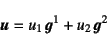 $\boldsymbol{u} = u_1 \boldsymbol{g}^1 + u_2 \boldsymbol{g}^2$